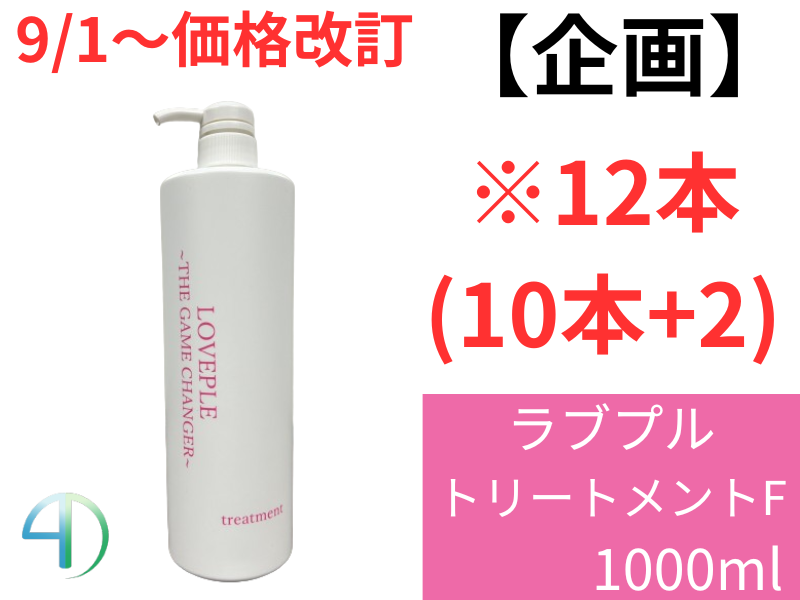 9/1～価格改訂

【企画】

※12本
(10本+2)

LOVEPLE
~THE GAME CHANGER~

treatment

ラブプル
トリートメントF
1000ml